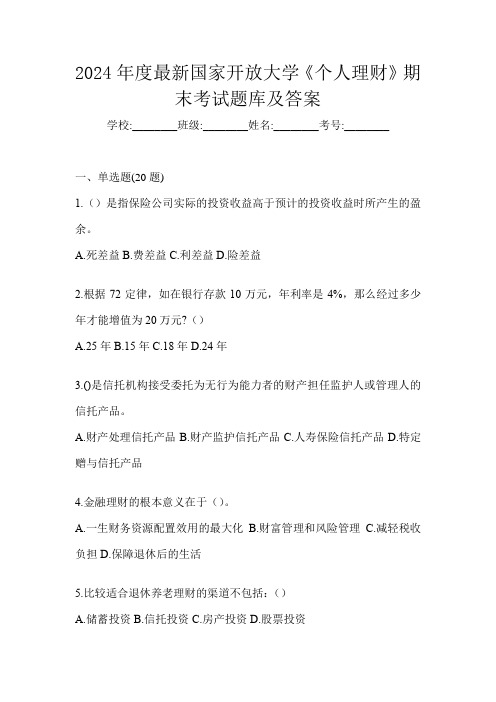 2024 年度最新国家开放大学《个人理财》期末考试题库及答案

学校:________班级:________姓名:________考号:________

一、单选题(20 题)

1.（）是指保险公司实际的投资收益高于预计的投资收益时所产生的盈余。

A.死差益 B.费差益 C.利差益 D.险差益

2.根据 72 定律，如在银行存款 10 万元，年利率是 4%，那么经过多少年才能增值为 20 万元?（）

A.25 年 B.15 年 C.18 年 D.24 年

3.()是信托机构接受委托为无行为能力者的财产担任监护人或管理人的信托产品。

A.财产处理信托产品 B.财产监护信托产品 C.人寿保险信托产品 D.特定赠与信托产品

4.金融理财的根本意义在于（）。

A.一生财务资源配置效用的最大化 B.财富管理和风险管理 C.减轻税收负担 D.保障退休后的生活

5.比较适合退休养老理财的渠道不包括：（）

A.储蓄投资 B.信托投资 C.房产投资 D.股票投资